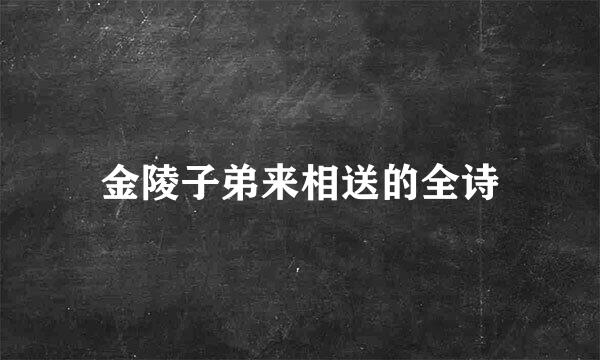 金陵子弟来相送的全诗